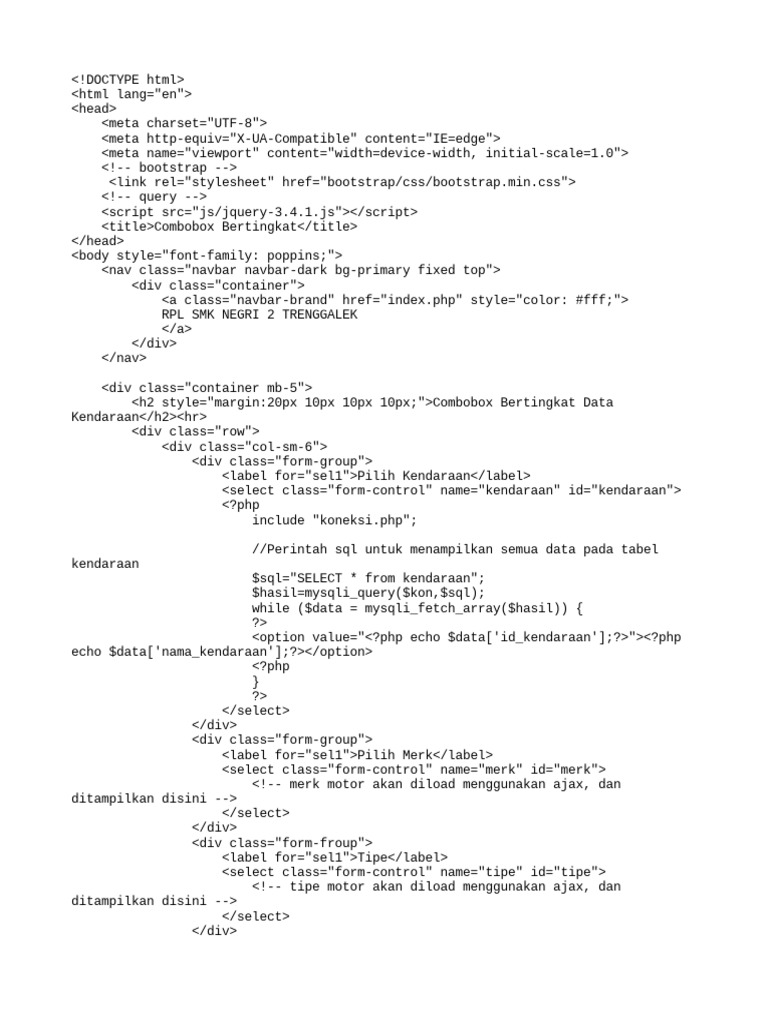 <!DOCTYPE html>
<html lang="en">
<head>
    <meta charset="UTF-8">
    <meta http-equiv="X-UA-Compatible" content="IE=edge">
    <meta name="viewport" content="width=device-width, initial-scale=1.0">
    <!-- bootstrap -->
     <link rel="stylesheet" href="bootstrap/css/bootstrap.min.css">
    <!-- query -->
    <script src="js/jquery-3.4.1.js"></script>
    <title>Combobox Bertingkat</title>
</head>
<body style="font-family: poppins;">
    <nav class="navbar navbar-dark bg-primary fixed top">
        <div class="container">
            <a class="navbar-brand" href="index.php" style="color: #fff;">
            RPL SMK NEGRI 2 TRENGGALEK
            </a>
        </div>
    </nav>

    <div class="container mb-5">
        <h2 style="margin:20px 10px 10px 10px;">Combobox Bertingkat Data Kendaraan</h2><hr>
        <div class="row">
            <div class="col-sm-6">
                <div class="form-group">
                    <label for="sel1">Pilih Kendaraan</label>
                    <select class="form-control" name="kendaraan" id="kendaraan">
                    <?php
                        include "koneksi.php";

                        //Perintah sql untuk menampilkan semua data pada tabel kendaraan
                        $sql="SELECT * from kendaraan";
                        $hasil=mysqli_query($kon,$sql);
                        while ($data = mysqli_fetch_array($hasil)) {
                        ?>
                        <option value="<?php echo $data['id_kendaraan'];?>"><?php echo $data['nama_kendaraan'];?></option>
                        <?php
                        }
                        ?>
                    </select>
                </div>
                <div class="form-group">
                    <label for="sel1">Pilih Merk</label>
                    <select class="form-control" name="merk" id="merk">
                        <!-- merk motor akan diload menggunakan ajax, dan ditampilkan disini -->
                    </select>
                </div>
                <div class="form-froup">
                    <label for="sel1">Tipe</label>
                    <select class="form-control" name="tipe" id="tipe">
                        <!-- tipe motor akan diload menggunakan ajax, dan ditampilkan disini -->
                    </select>
                </div>